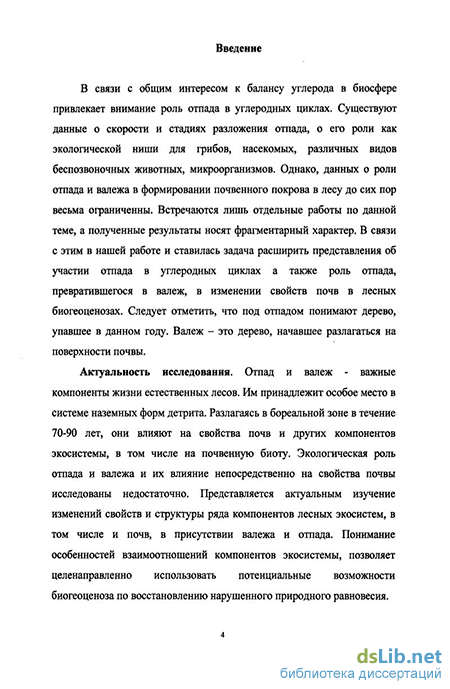 Введение

В связи с общим интересом к балансу углерода в биосфере привлекает внимание роль отпада в углеродных циклах. Существуют данные о скорости и стадиях разложения отпада, о его роли как экологической ниши для грибов, насекомых, различных видов беспозвоночных животных, микроорганизмов. Однако, данных о роли отпада и валежа в формировании почвенного покрова в лесу до сих пор весьма ограниченны. Встречаются лишь отдельные работы по данной теме, а полученные результаты носят фрагментарный характер. В связи с этим в нашей работе и ставилась задача расширить представления об участии отпада в углеродных циклах а также роль отпада, превратившегося в валеж, в изменении свойств почв в лесных биогеоценозах. Следует отметить, что под отпадом понимают дерево, упавшее в данном году. Валеж – это дерево, начавшее разлагаться на поверхности почвы.

Актуальность исследования. Отпад и валеж - важные компоненты жизни естественных лесов. Им принадлежит особое место в системе наземных форм детрита. Разлагаясь в бореальной зоне в течение 70-90 лет, они влияют на свойства почв и других компонентов экосистемы, в том числе на почвенную биоту. Экологическая роль отпада и валежа и их влияние непосредственно на свойства почвы исследованы недостаточно. Представляется актуальным изучение изменений свойств и структуры ряда компонентов лесных экосистем, в том числе и почв, в присутствии валежа и отпада. Понимание особенностей взаимоотношений компонентов экосистемы, позволяет целенаправленно использовать потенциальные возможности биогеоценоза по восстановлению нарушенного природного равновесия.

4

dsLib.net
библиотека диссертаций